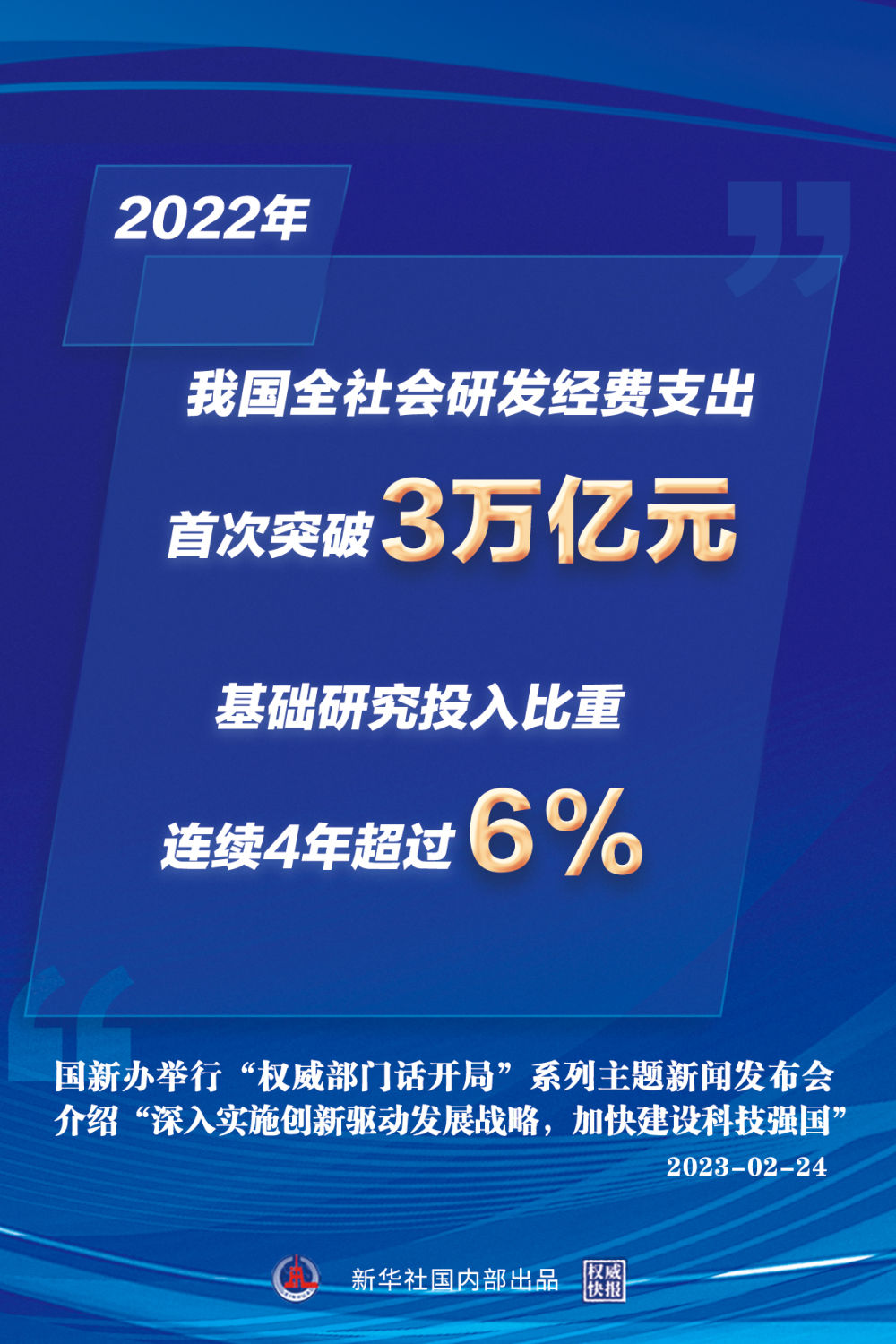 2022年

我国全社会研发经费支出

首次突破3万亿元

基础研究投入比重

连续4年超过6%

国新办举行“权威部门话开局”系列主题新闻发布会
介绍“深入实施创新驱动发展战略，加快建设科技强国”

2023-02-24

新华社国内部出品 权威快报